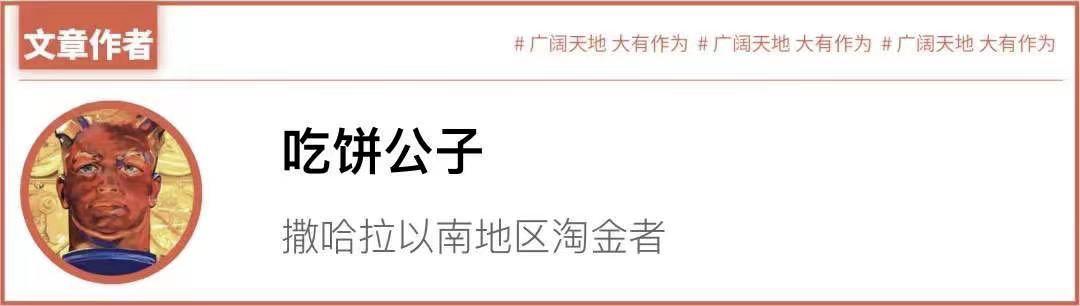 文章作者

# 广阔天地 大有作为 # 广阔天地 大有作为 # 广阔天地 大有作为

吃饼公子

撒哈拉以南地区淘金者